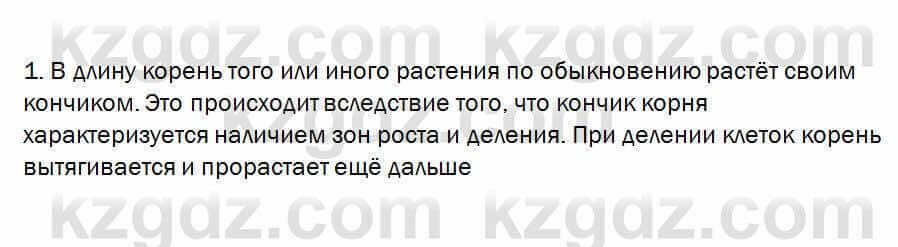 kzgdz.com kzgdz.com

1. В длину корень того или иного растения по обыкновению растёт своим кончиком. Это происходит вследствие того, что кончик корня характеризуется наличием зон роста и деления. При делении клеток корень вытягивается и прорастает ещё дальше

kzgdz.com kzgdz.com